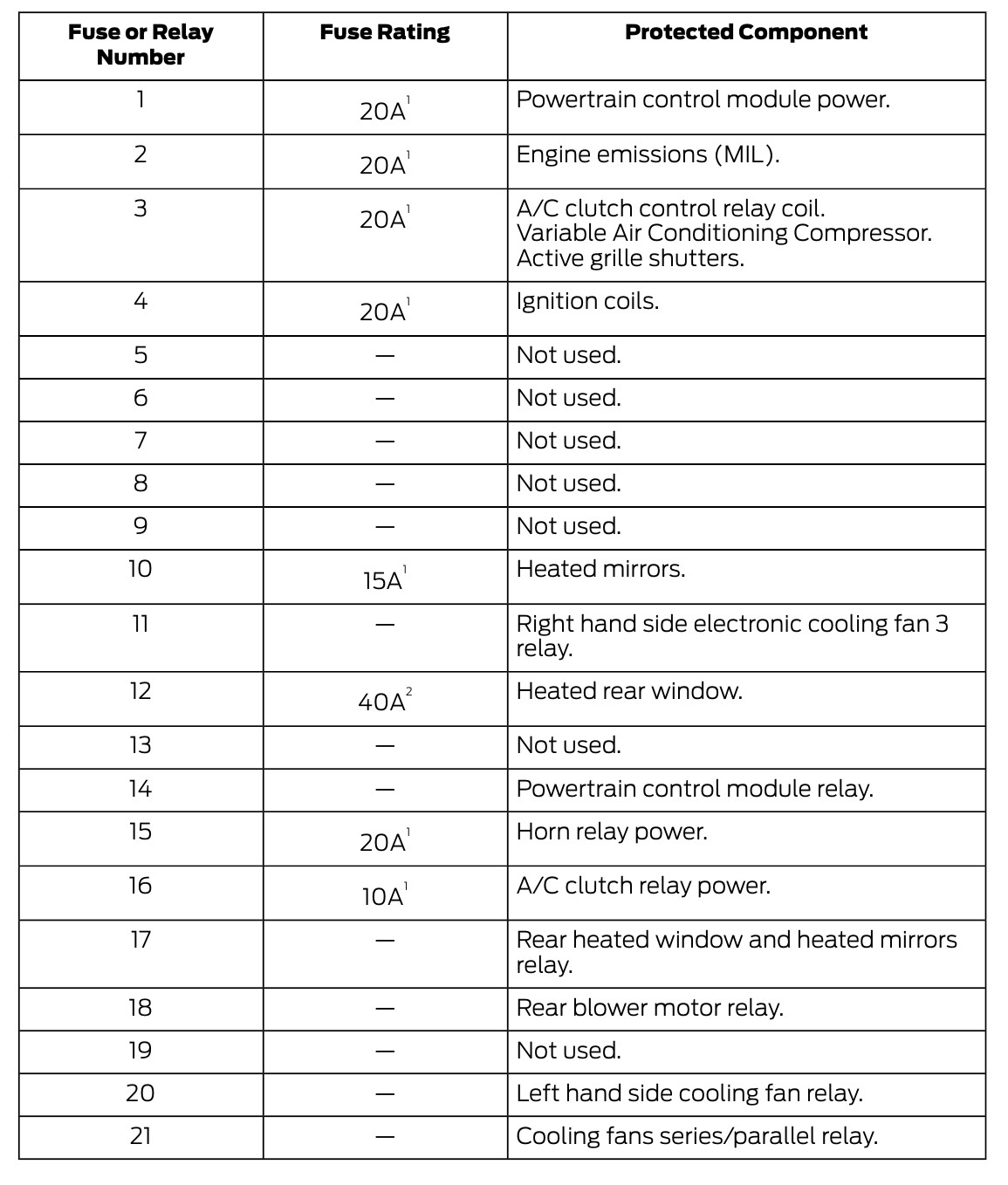 | Fuse or Relay Number | Fuse Rating | Protected Component |
|---|---|---|
| 1 | 20A$^1$ | Powertrain control module power. |
| 2 | 20A$^1$ | Engine emissions (MIL). |
| 3 | 20A$^1$ | A/C clutch control relay coil. Variable Air Conditioning Compressor. Active grille shutters. |
| 4 | 20A$^1$ | Ignition coils. |
| 5 | — | Not used. |
| 6 | — | Not used. |
| 7 | — | Not used. |
| 8 | — | Not used. |
| 9 | — | Not used. |
| 10 | 15A$^1$ | Heated mirrors. |
| 11 | — | Right hand side electronic cooling fan 3 relay. |
| 12 | 40A$^2$ | Heated rear window. |
| 13 | — | Not used. |
| 14 | — | Powertrain control module relay. |
| 15 | 20A$^1$ | Horn relay power. |
| 16 | 10A$^1$ | A/C clutch relay power. |
| 17 | — | Rear heated window and heated mirrors relay. |
| 18 | — | Rear blower motor relay. |
| 19 | — | Not used. |
| 20 | — | Left hand side cooling fan relay. |
| 21 | — | Cooling fans series/parallel relay. |